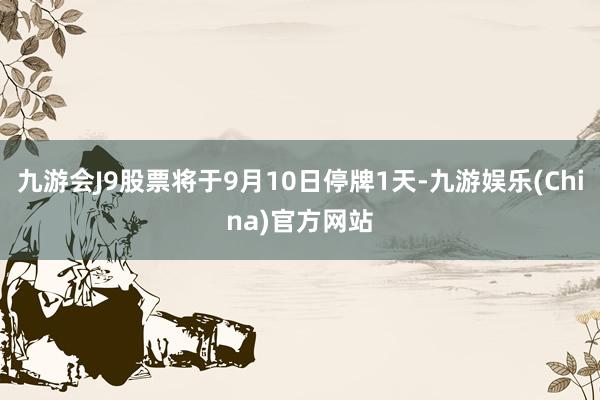 九游会J9股票将于9月10日停牌1天-九游娱乐(China)官方网站